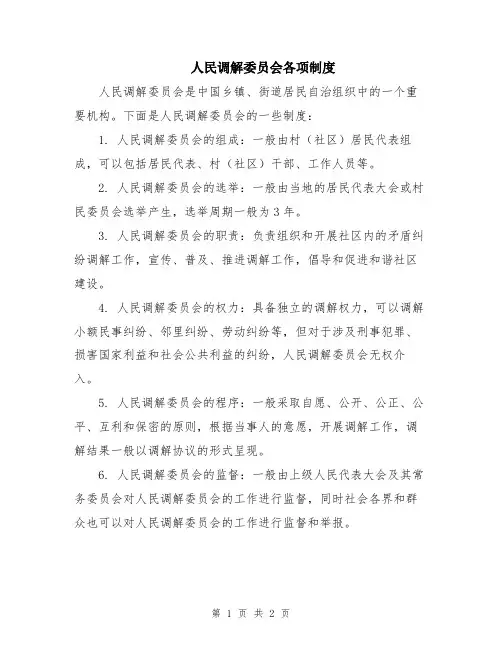 人民调解委员会各项制度

人民调解委员会是中国乡镇、街道居民自治组织中的一个重要机构。下面是人民调解委员会的一些制度：

1. 人民调解委员会的组成：一般由村（社区）居民代表组成，可以包括居民代表、村（社区）干部、工作人员等。

2. 人民调解委员会的选举：一般由当地的居民代表大会或村民委员会选举产生，选举周期一般为3年。

3. 人民调解委员会的职责：负责组织和开展社区内的矛盾纠纷调解工作，宣传、普及、推进调解工作，倡导和促进和谐社区建设。

4. 人民调解委员会的权力：具备独立的调解权力，可以调解小额民事纠纷、邻里纠纷、劳动纠纷等，但对于涉及刑事犯罪、损害国家利益和社会公共利益的纠纷，人民调解委员会无权介入。

5. 人民调解委员会的程序：一般采取自愿、公开、公正、公平、互利和保密的原则，根据当事人的意愿，开展调解工作，调解结果一般以调解协议的形式呈现。

6. 人民调解委员会的监督：一般由上级人民代表大会及其常务委员会对人民调解委员会的工作进行监督，同时社会各界和群众也可以对人民调解委员会的工作进行监督和举报。

第 1 页 共 2 页